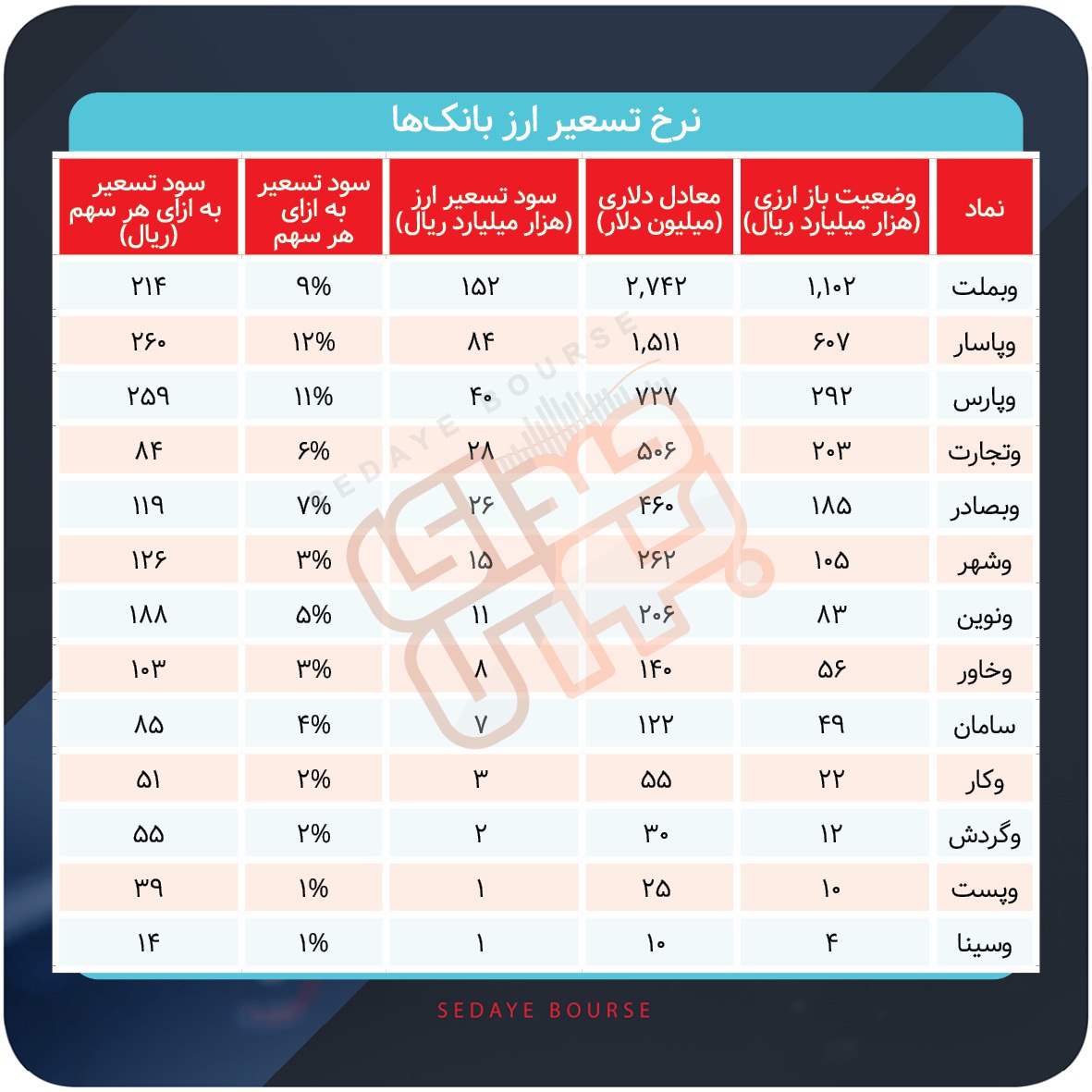 نرخ تسعیر ارز بانک‌ها

| نماد | وضعیت باز ارزی (هزار میلیارد ریال) | معادل دلاری (میلیون دلار) | سود تسعیر ارز (هزار میلیارد ریال) | سود تسعیر به ازای هر سهم | سود تسعیر به ازای هر سهم (ریال) |
|---|---|---|---|---|---|
| وبملت | ۱,۱۰۲ | ۲,۷۴۲ | ۱۵۲ | ۹% | ۲۱۴ |
| وپاسار | ۶۰۷ | ۱,۵۱۱ | ۸۴ | ۱۲% | ۲۶۰ |
| وپارس | ۲۹۲ | ۷۲۷ | ۴۰ | ۱۱% | ۲۵۹ |
| وتجارت | ۲۰۳ | ۵۰۶ | ۲۸ | ۶% | ۸۴ |
| وبصادر | ۱۸۵ | ۴۶۰ | ۲۶ | ۷% | ۱۱۹ |
| وشهر | ۱۰۵ | ۲۶۲ | ۱۵ | ۳% | ۱۲۶ |
| ونوین | ۸۳ | ۲۰۶ | ۱۱ | ۵% | ۱۸۸ |
| وخاور | ۵۶ | ۱۴۰ | ۸ | ۳% | ۱۰۳ |
| سامان | ۴۹ | ۱۲۲ | ۷ | ۴% | ۸۵ |
| وکار | ۲۲ | ۵۵ | ۳ | ۲% | ۵۱ |
| وگردش | ۱۲ | ۳۰ | ۲ | ۲% | ۵۵ |
| وپست | ۱۰ | ۲۵ | ۱ | ۱% | ۳۹ |
| وسینا | ۴ | ۱۰ | ۱ | ۱% | ۱۴ |

SEDAYE BOURSE

SEDAYE BOURSE